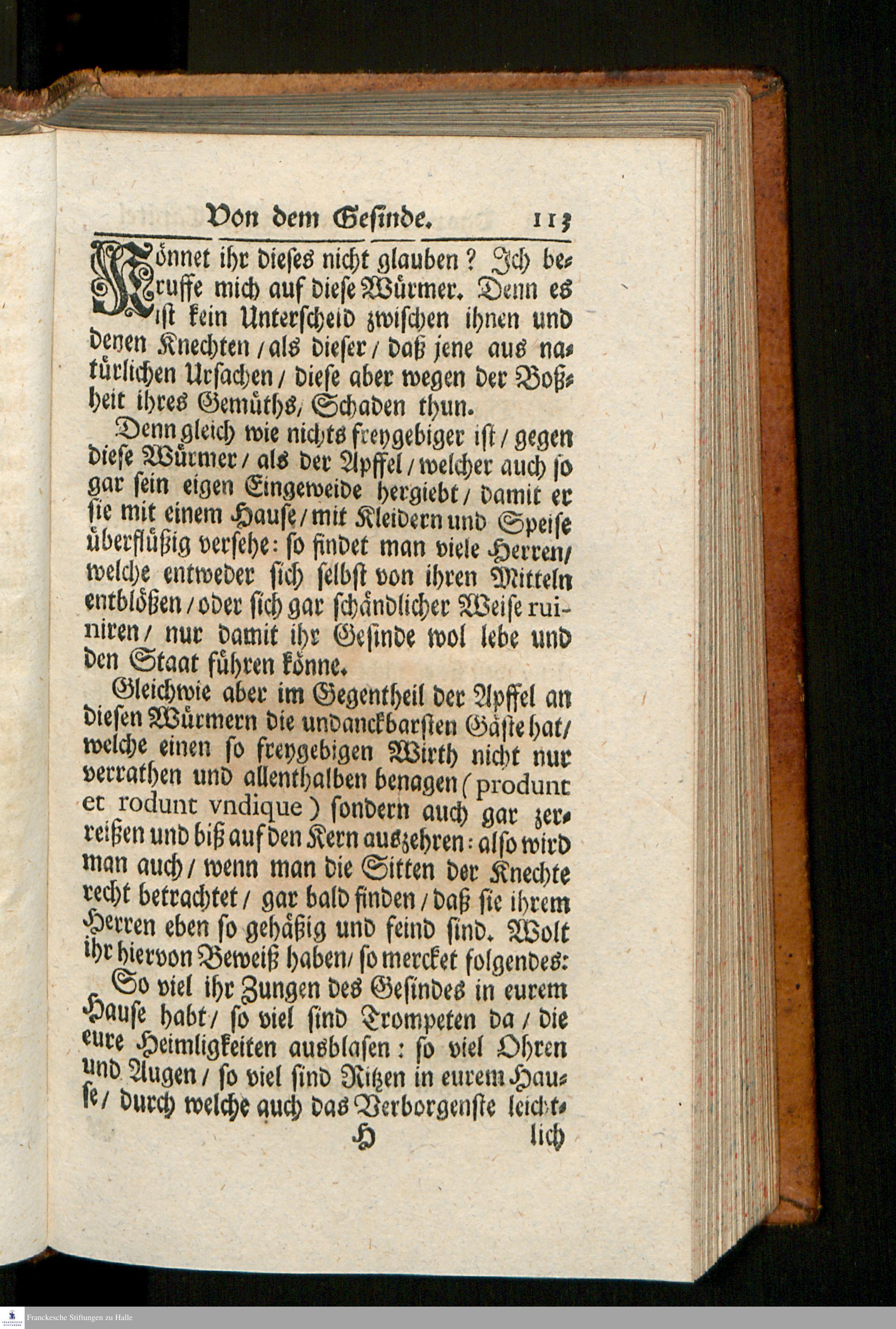 Von dem Gesinde. 113

Könnet ihr dieses nicht glauben? Ich beruffe mich auf diese Würmer. Denn es ist kein Unterscheid zwischen ihnen und denen Knechten / als dieser / daß jene aus natürlichen Ursachen / diese aber wegen der Boßheit ihres Gemüths, Schaden thun.

Denn gleich wie nichts freygebiger ist / gegen diese Würmer / als der Apffel / welcher auch so gar sein eigen Eingeweide hergiebt / damit er sie mit einem Hause / mit Kleidern und Speise überflüßig versehe: so findet man viele Herren / welche entweder sich selbst von ihren Mitteln entblößen / oder sich gar schändlicher Weise ruiniren / nur damit ihr Gesinde wol lebe und den Staat führen könne.

Gleichwie aber im Gegentheil der Apffel an diesen Würmern die undanckbarsten Gäste hat / welche einen so freygebigen Wirth nicht nur verrathen und allenthalben benagen (produnt et rodunt vndique) sondern auch gar zerreißen und biß auf den Kern auszehren: also wird man auch / wenn man die Sitten der Knechte recht betrachtet / gar bald finden / daß sie ihrem Herren eben so gehäßig und feind sind. Wolt ihr hiervon Beweiß haben / so mercket folgendes:

So viel ihr Zungen des Gesindes in eurem Hause habt / so viel sind Trompeten da / die eure Heimligkeiten ausblasen: so viel Ohren und Augen / so viel sind Ritzen in eurem Hause / durch welche auch das Verborgenste leicht-

H lich

Franckesche Stiftungen zu Halle